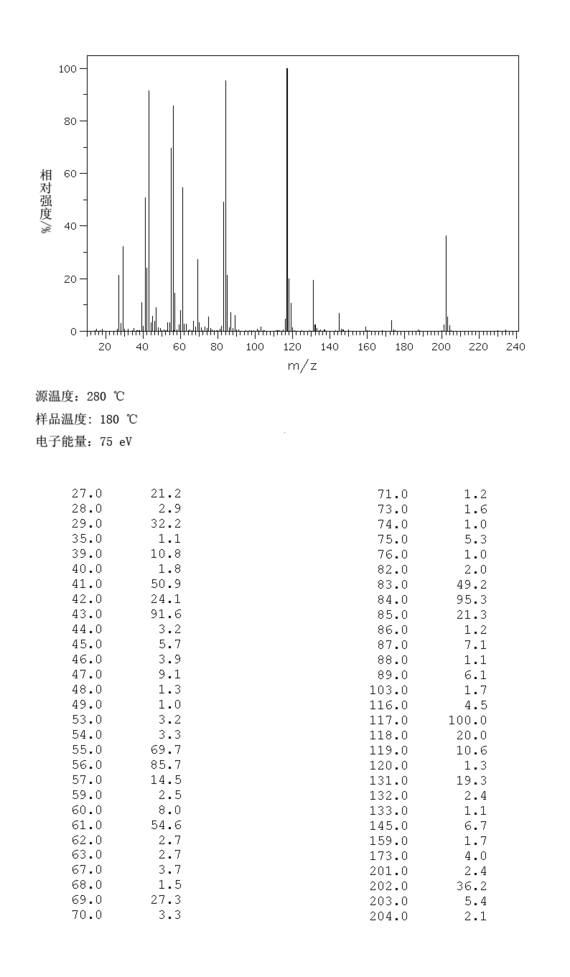 100
80
60
40
20
0
相对强度%
20 40 60 80 100 120 140 160 180 200 220 240
m/z

源温度: 280 ℃
样品温度: 180 ℃
电子能量: 75 eV

| | |
|---|---|
| 27.0 | 21.2 |
| 28.0 | 2.9 |
| 29.0 | 32.2 |
| 35.0 | 1.1 |
| 39.0 | 10.8 |
| 40.0 | 1.8 |
| 41.0 | 50.9 |
| 42.0 | 24.1 |
| 43.0 | 91.6 |
| 44.0 | 3.2 |
| 45.0 | 5.7 |
| 46.0 | 3.9 |
| 47.0 | 9.1 |
| 48.0 | 1.3 |
| 49.0 | 1.0 |
| 53.0 | 3.2 |
| 54.0 | 3.3 |
| 55.0 | 69.7 |
| 56.0 | 85.7 |
| 57.0 | 14.5 |
| 59.0 | 2.5 |
| 60.0 | 8.0 |
| 61.0 | 54.6 |
| 62.0 | 2.7 |
| 63.0 | 2.7 |
| 67.0 | 3.7 |
| 68.0 | 1.5 |
| 69.0 | 27.3 |
| 70.0 | 3.3 |

| | |
|---|---|
| 71.0 | 1.2 |
| 73.0 | 1.6 |
| 74.0 | 1.0 |
| 75.0 | 5.3 |
| 76.0 | 1.0 |
| 82.0 | 2.0 |
| 83.0 | 49.2 |
| 84.0 | 95.3 |
| 85.0 | 21.3 |
| 86.0 | 1.2 |
| 87.0 | 7.1 |
| 88.0 | 1.1 |
| 89.0 | 6.1 |
| 103.0 | 1.7 |
| 116.0 | 4.5 |
| 117.0 | 100.0 |
| 118.0 | 20.0 |
| 119.0 | 10.6 |
| 120.0 | 1.3 |
| 131.0 | 19.3 |
| 132.0 | 2.4 |
| 133.0 | 1.1 |
| 145.0 | 6.7 |
| 159.0 | 1.7 |
| 173.0 | 4.0 |
| 201.0 | 2.4 |
| 202.0 | 36.2 |
| 203.0 | 5.4 |
| 204.0 | 2.1 |